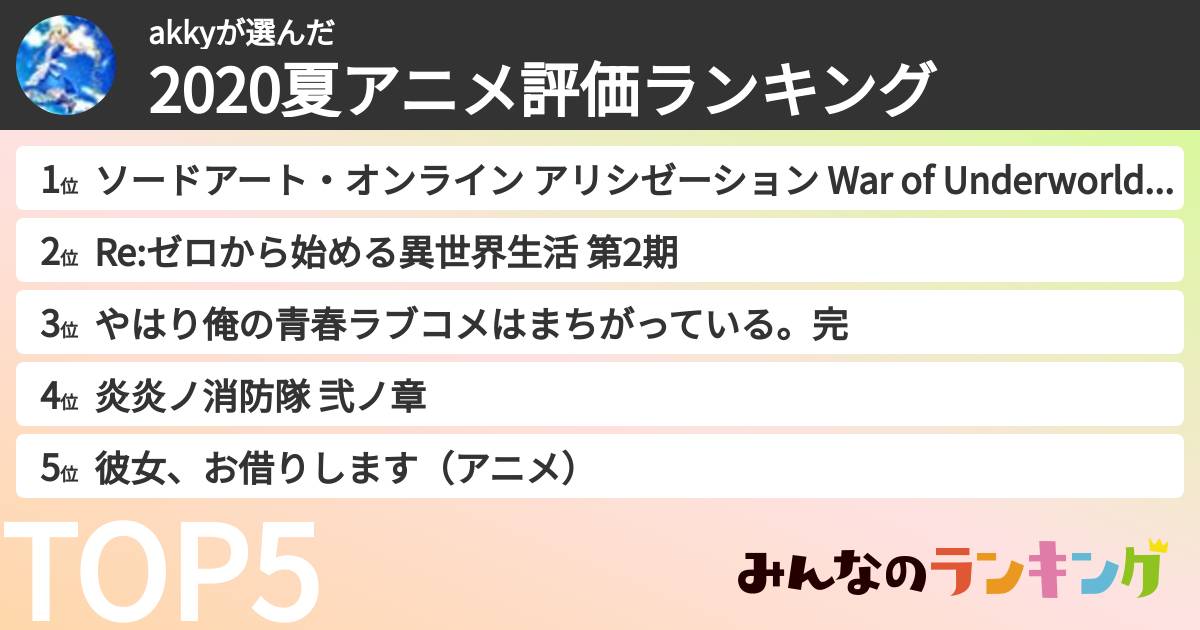 akkyが選んだ
2020夏アニメ評価ランキング

1位 ソードアート・オンライン アリシゼーション War of Underworld...
2位 Re:ゼロから始める異世界生活 第2期
3位 やはり俺の青春ラブコメはまちがっている。完
4位 炎炎ノ消防隊 弐ノ章
5位 彼女、お借りします（アニメ）

TOP5

みんなのランキング